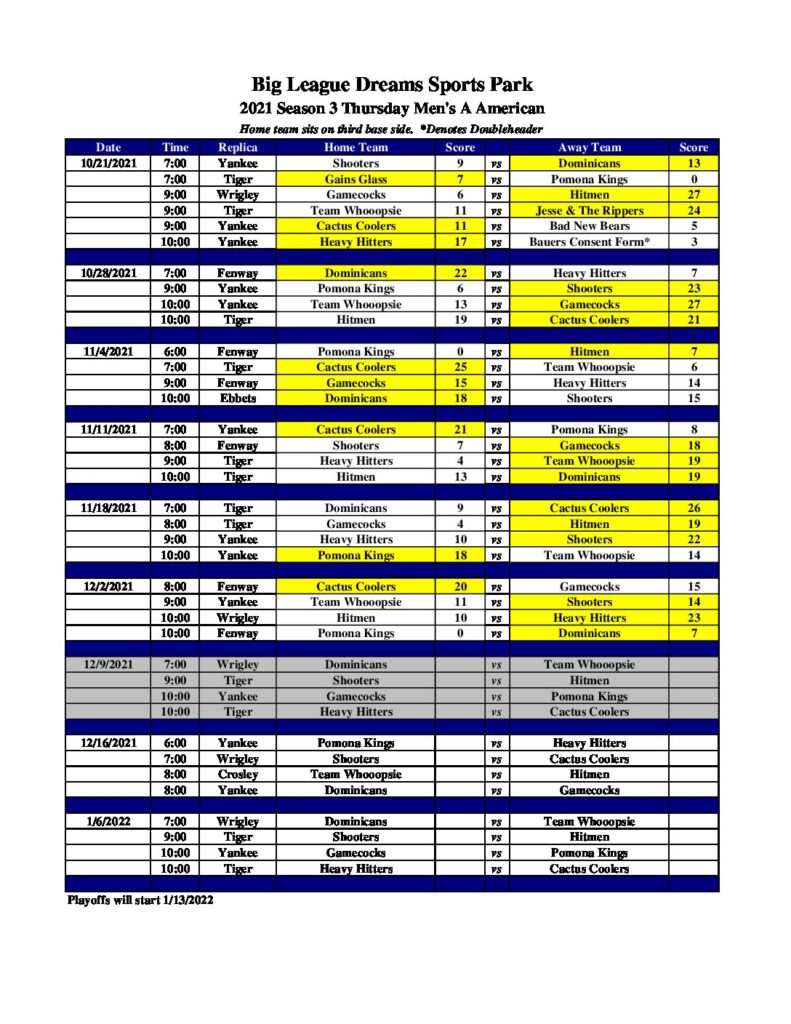 Big League Dreams Sports Park
2021 Season 3 Thursday Men's A American
Home team sits on third base side. *Denotes Doubleheader

| Date | Time | Replica | Home Team | Score | | Away Team | Score |
|---|---|---|---|---|---|---|---|
| 10/21/2021 | 7:00 | Yankee | Shooters | 9 | vs | Dominicans | 13 |
| | 7:00 | Tiger | Gains Glass | 7 | vs | Pomona Kings | 0 |
| | 9:00 | Wrigley | Gamecocks | 6 | vs | Hitmen | 27 |
| | 9:00 | Tiger | Team Whooopsie | 11 | vs | Jesse & The Rippers | 24 |
| | 9:00 | Yankee | Cactus Coolers | 11 | vs | Bad New Bears | 5 |
| | 10:00 | Yankee | Heavy Hitters | 17 | vs | Bauers Consent Form* | 3 |
| | | | | | | | |
| 10/28/2021 | 7:00 | Fenway | Dominicans | 22 | vs | Heavy Hitters | 7 |
| | 9:00 | Yankee | Pomona Kings | 6 | vs | Shooters | 23 |
| | 10:00 | Yankee | Team Whooopsie | 13 | vs | Gamecocks | 27 |
| | 10:00 | Tiger | Hitmen | 19 | vs | Cactus Coolers | 21 |
| | | | | | | | |
| 11/4/2021 | 6:00 | Fenway | Pomona Kings | 0 | vs | Hitmen | 7 |
| | 7:00 | Tiger | Cactus Coolers | 25 | vs | Team Whooopsie | 6 |
| | 9:00 | Fenway | Gamecocks | 15 | vs | Heavy Hitters | 14 |
| | 10:00 | Ebbets | Dominicans | 18 | vs | Shooters | 15 |
| | | | | | | | |
| 11/11/2021 | 7:00 | Yankee | Cactus Coolers | 21 | vs | Pomona Kings | 8 |
| | 8:00 | Fenway | Shooters | 7 | vs | Gamecocks | 18 |
| | 9:00 | Tiger | Heavy Hitters | 4 | vs | Team Whooopsie | 19 |
| | 10:00 | Tiger | Hitmen | 13 | vs | Dominicans | 19 |
| | | | | | | | |
| 11/18/2021 | 7:00 | Tiger | Dominicans | 9 | vs | Cactus Coolers | 26 |
| | 8:00 | Tiger | Gamecocks | 4 | vs | Hitmen | 19 |
| | 9:00 | Yankee | Heavy Hitters | 10 | vs | Shooters | 22 |
| | 10:00 | Yankee | Pomona Kings | 18 | vs | Team Whooopsie | 14 |
| | | | | | | | |
| 12/2/2021 | 8:00 | Fenway | Cactus Coolers | 20 | vs | Gamecocks | 15 |
| | 9:00 | Yankee | Team Whooopsie | 11 | vs | Shooters | 14 |
| | 10:00 | Wrigley | Hitmen | 10 | vs | Heavy Hitters | 23 |
| | 10:00 | Fenway | Pomona Kings | 0 | vs | Dominicans | 7 |
| | | | | | | | |
| 12/9/2021 | 7:00 | Wrigley | Dominicans | | vs | Team Whooopsie | |
| | 9:00 | Tiger | Shooters | | vs | Hitmen | |
| | 10:00 | Yankee | Gamecocks | | vs | Pomona Kings | |
| | 10:00 | Tiger | Heavy Hitters | | vs | Cactus Coolers | |
| | | | | | | | |
| 12/16/2021 | 6:00 | Yankee | Pomona Kings | | vs | Heavy Hitters | |
| | 7:00 | Wrigley | Shooters | | vs | Cactus Coolers | |
| | 8:00 | Crosley | Team Whooopsie | | vs | Hitmen | |
| | 8:00 | Yankee | Dominicans | | vs | Gamecocks | |
| | | | | | | | |
| 1/6/2022 | 7:00 | Wrigley | Dominicans | | vs | Team Whooopsie | |
| | 9:00 | Tiger | Shooters | | vs | Hitmen | |
| | 10:00 | Yankee | Gamecocks | | vs | Pomona Kings | |
| | 10:00 | Tiger | Heavy Hitters | | vs | Cactus Coolers | |

Playoffs will start 1/13/2022